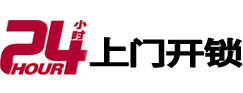 24 小时 HOUR 上门开锁